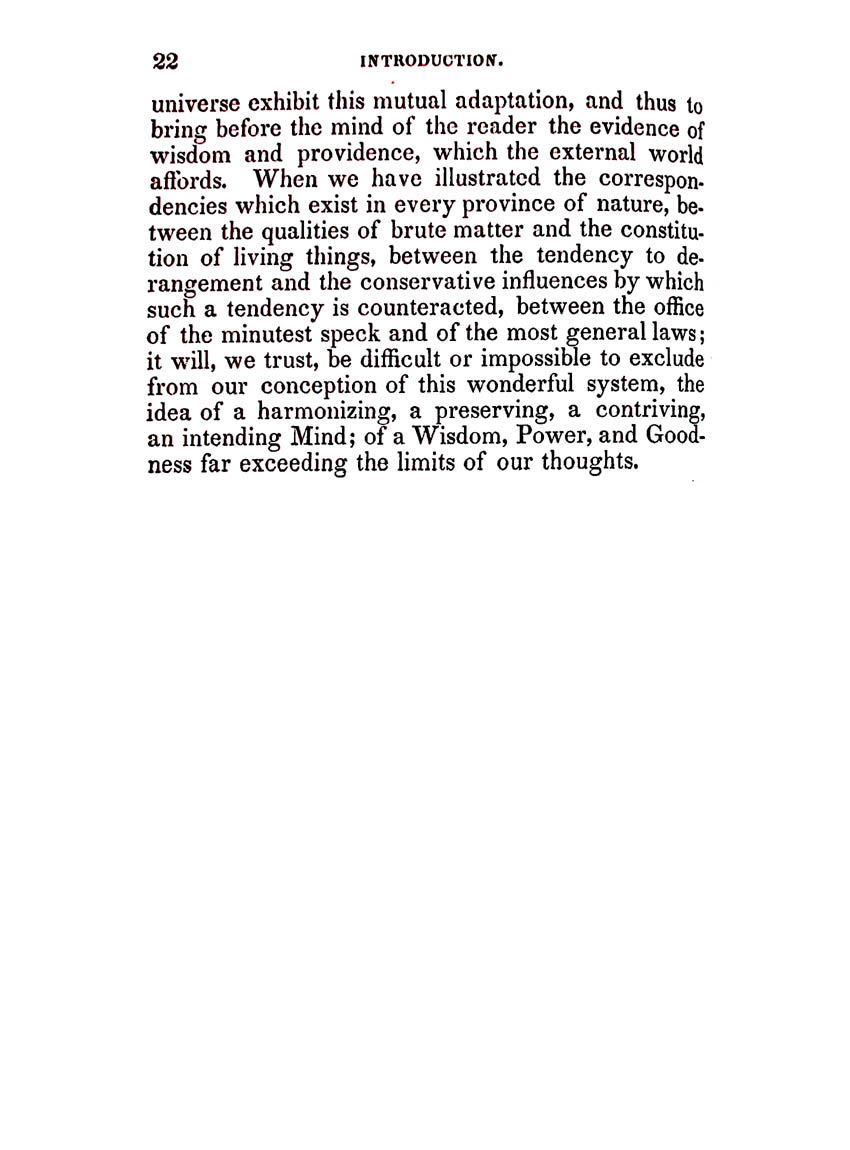 22 INTRODUCTION.

universe exhibit this mutual adaptation, and thus to bring before the mind of the reader the evidence of wisdom and providence, which the external world affords. When we have illustrated the correspondencies which exist in every province of nature, between the qualities of brute matter and the constitution of living things, between the tendency to derangement and the conservative influences by which such a tendency is counteracted, between the office of the minutest speck and of the most general laws; it will, we trust, be difficult or impossible to exclude from our conception of this wonderful system, the idea of a harmonizing, a preserving, a contriving, an intending Mind; of a Wisdom, Power, and Goodness far exceeding the limits of our thoughts.